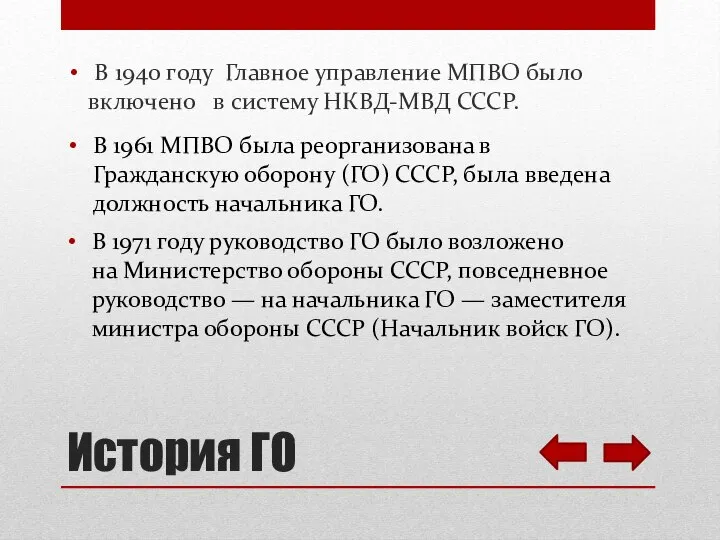 • В 1940 году Главное управление МПВО было включено в систему НКВД-МВД СССР.

• В 1961 МПВО была реорганизована в Гражданскую оборону (ГО) СССР, была введена должность начальника ГО.

• В 1971 году руководство ГО было возложено на Министерство обороны СССР, повседневное руководство — на начальника ГО — заместителя министра обороны СССР (Начальник войск ГО).

История ГО